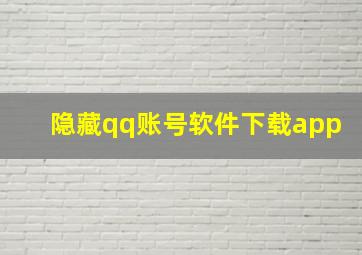 隐藏qq账号软件下载app